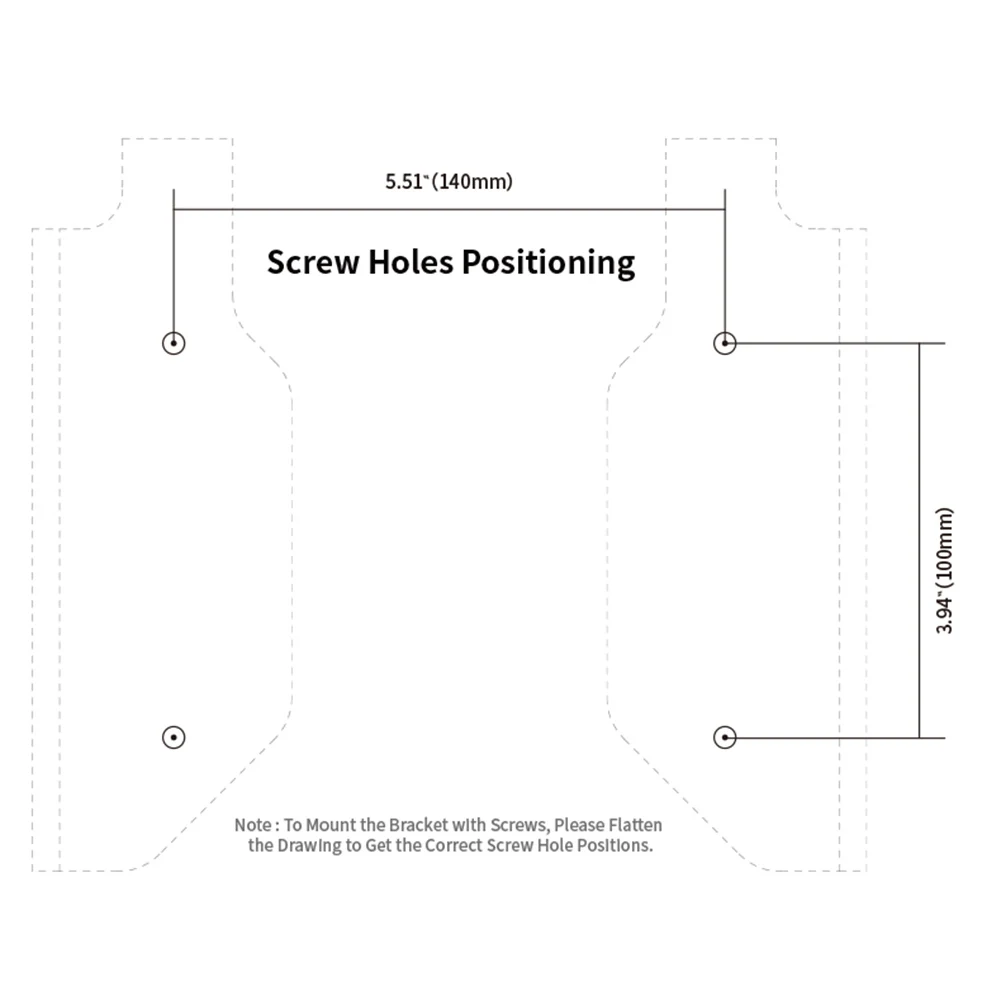 5.51"(140mm)

Screw Holes Positioning

3.94"(100mm)

Note : To Mount the Bracket with Screws, Please Flatten the Drawing to Get the Correct Screw Hole Positions.